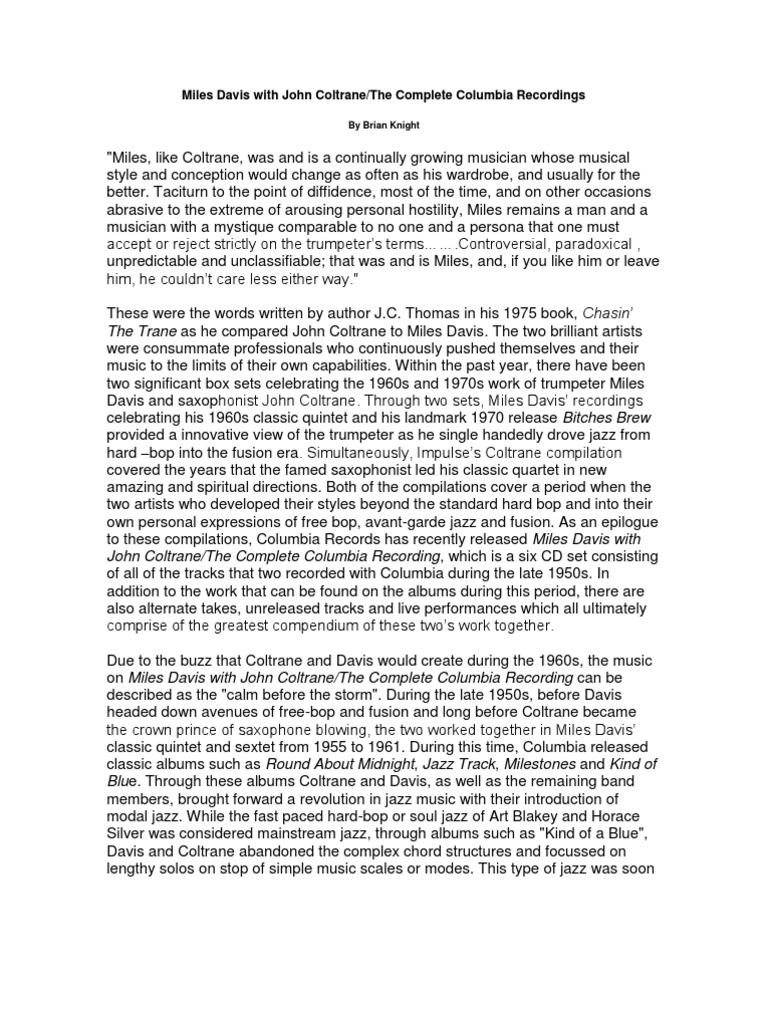 Miles Davis with John Coltrane/The Complete Columbia Recordings

By Brian Knight

"Miles, like Coltrane, was and is a continually growing musician whose musical style and conception would change as often as his wardrobe, and usually for the better. Taciturn to the point of diffidence, most of the time, and on other occasions abrasive to the extreme of arousing personal hostility, Miles remains a man and a musician with a mystique comparable to no one and a persona that one must accept or reject strictly on the trumpeter's terms… … .Controversial, paradoxical , unpredictable and unclassifiable; that was and is Miles, and, if you like him or leave him, he couldn't care less either way."

These were the words written by author J.C. Thomas in his 1975 book, Chasin' The Trane as he compared John Coltrane to Miles Davis. The two brilliant artists were consummate professionals who continuously pushed themselves and their music to the limits of their own capabilities. Within the past year, there have been two significant box sets celebrating the 1960s and 1970s work of trumpeter Miles Davis and saxophonist John Coltrane. Through two sets, Miles Davis' recordings celebrating his 1960s classic quintet and his landmark 1970 release Bitches Brew provided a innovative view of the trumpeter as he single handedly drove jazz from hard –bop into the fusion era. Simultaneously, Impulse's Coltrane compilation covered the years that the famed saxophonist led his classic quartet in new amazing and spiritual directions. Both of the compilations cover a period when the two artists who developed their styles beyond the standard hard bop and into their own personal expressions of free bop, avant-garde jazz and fusion. As an epilogue to these compilations, Columbia Records has recently released Miles Davis with John Coltrane/The Complete Columbia Recording, which is a six CD set consisting of all of the tracks that two recorded with Columbia during the late 1950s. In addition to the work that can be found on the albums during this period, there are also alternate takes, unreleased tracks and live performances which all ultimately comprise of the greatest compendium of these two's work together.

Due to the buzz that Coltrane and Davis would create during the 1960s, the music on Miles Davis with John Coltrane/The Complete Columbia Recording can be described as the "calm before the storm". During the late 1950s, before Davis headed down avenues of free-bop and fusion and long before Coltrane became the crown prince of saxophone blowing, the two worked together in Miles Davis' classic quintet and sextet from 1955 to 1961. During this time, Columbia released classic albums such as Round About Midnight, Jazz Track, Milestones and Kind of Blue. Through these albums Coltrane and Davis, as well as the remaining band members, brought forward a revolution in jazz music with their introduction of modal jazz. While the fast paced hard-bop or soul jazz of Art Blakey and Horace Silver was considered mainstream jazz, through albums such as "Kind of a Blue", Davis and Coltrane abandoned the complex chord structures and focussed on lengthy solos on stop of simple music scales or modes. This type of jazz was soon